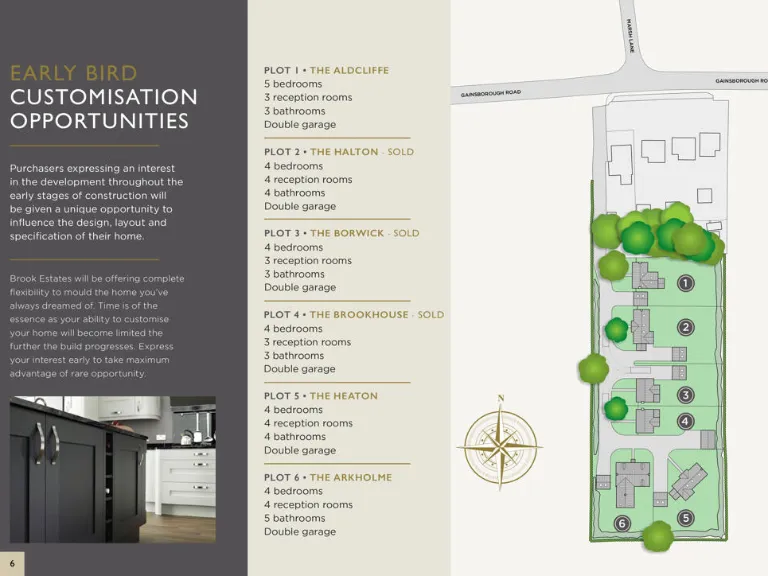 EARLY BIRD
CUSTOMISATION OPPORTUNITIES

Purchasers expressing an interest in the development throughout the early stages of construction will be given a unique opportunity to influence the design, layout and specification of their home.

Brook Estates will be offering complete flexibility to mould the home you've always dreamed of. Time is of the essence as your ability to customise your home will become limited the further the build progresses. Express your interest early to take maximum advantage of rare opportunity.

6

PLOT 1 • THE ALDCLIFFE
5 bedrooms
3 reception rooms
3 bathrooms
Double garage

PLOT 2 • THE HALTON - SOLD
4 bedrooms
4 reception rooms
4 bathrooms
Double garage

PLOT 3 • THE BORWICK - SOLD
4 bedrooms
3 reception rooms
3 bathrooms
Double garage

PLOT 4 • THE BROOKHOUSE - SOLD
4 bedrooms
3 reception rooms
3 bathrooms
Double garage

PLOT 5 • THE HEATON
4 bedrooms
4 reception rooms
4 bathrooms
Double garage

PLOT 6 • THE ARKHOLME
4 bedrooms
4 reception rooms
5 bathrooms
Double garage

MARSH LANE
GAINSBOROUGH ROAD
GAINSBOROUGH RO
N
1
2
3
4
5
6